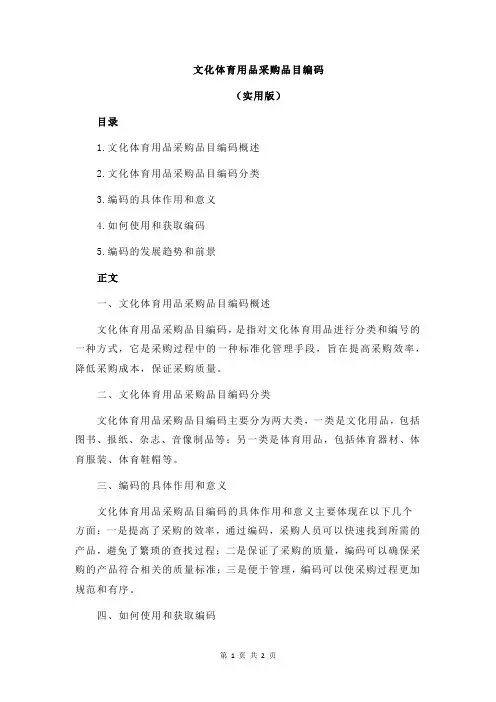 文化体育用品采购品目编码

（实用版）

目录

1.文化体育用品采购品目编码概述

2.文化体育用品采购品目编码分类

3.编码的具体作用和意义

4.如何使用和获取编码

5.编码的发展趋势和前景

正文

一、文化体育用品采购品目编码概述

文化体育用品采购品目编码，是指对文化体育用品进行分类和编号的一种方式，它是采购过程中的一种标准化管理手段，旨在提高采购效率，降低采购成本，保证采购质量。

二、文化体育用品采购品目编码分类

文化体育用品采购品目编码主要分为两大类，一类是文化用品，包括图书、报纸、杂志、音像制品等；另一类是体育用品，包括体育器材、体育服装、体育鞋帽等。

三、编码的具体作用和意义

文化体育用品采购品目编码的具体作用和意义主要体现在以下几个方面：一是提高了采购的效率，通过编码，采购人员可以快速找到所需的产品，避免了繁琐的查找过程；二是保证了采购的质量，编码可以确保采购的产品符合相关的质量标准；三是便于管理，编码可以使采购过程更加规范和有序。

四、如何使用和获取编码

第 1 页 共 2 页